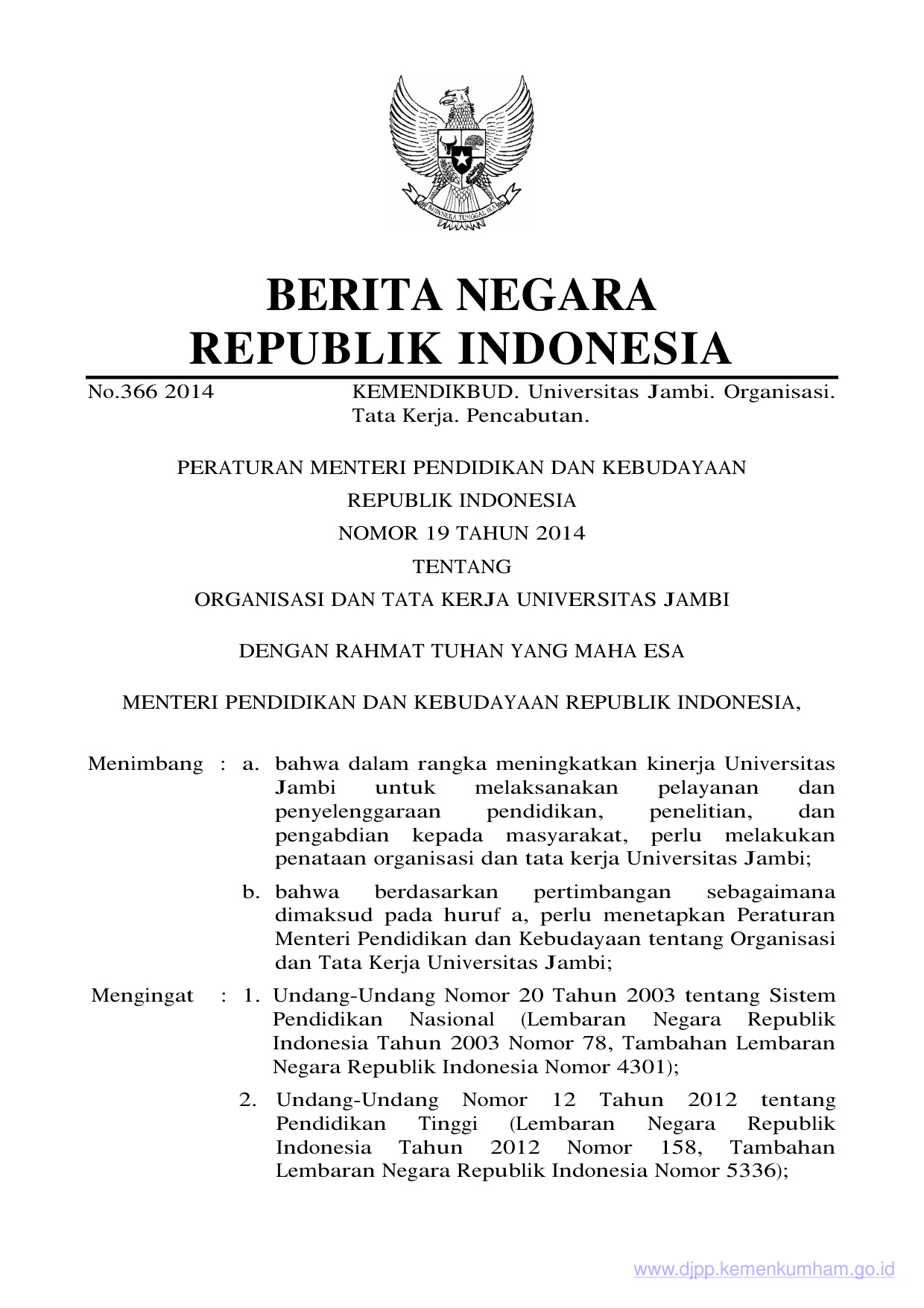 BHINNEKA TUNGGAL IKA

BERITA NEGARA
REPUBLIK INDONESIA

No.366 2014 KEMENDIKBUD. Universitas Jambi. Organisasi. Tata Kerja. Pencabutan.

PERATURAN MENTERI PENDIDIKAN DAN KEBUDAYAAN
REPUBLIK INDONESIA
NOMOR 19 TAHUN 2014
TENTANG
ORGANISASI DAN TATA KERJA UNIVERSITAS JAMBI

DENGAN RAHMAT TUHAN YANG MAHA ESA

MENTERI PENDIDIKAN DAN KEBUDAYAAN REPUBLIK INDONESIA,

Menimbang : a. bahwa dalam rangka meningkatkan kinerja Universitas Jambi untuk melaksanakan pelayanan dan penyelenggaraan pendidikan, penelitian, dan pengabdian kepada masyarakat, perlu melakukan penataan organisasi dan tata kerja Universitas Jambi;

b. bahwa berdasarkan pertimbangan sebagaimana dimaksud pada huruf a, perlu menetapkan Peraturan Menteri Pendidikan dan Kebudayaan tentang Organisasi dan Tata Kerja Universitas Jambi;

Mengingat : 1. Undang-Undang Nomor 20 Tahun 2003 tentang Sistem Pendidikan Nasional (Lembaran Negara Republik Indonesia Tahun 2003 Nomor 78, Tambahan Lembaran Negara Republik Indonesia Nomor 4301);

2. Undang-Undang Nomor 12 Tahun 2012 tentang Pendidikan Tinggi (Lembaran Negara Republik Indonesia Tahun 2012 Nomor 158, Tambahan Lembaran Negara Republik Indonesia Nomor 5336);

www.djpp.kemenkumham.go.id